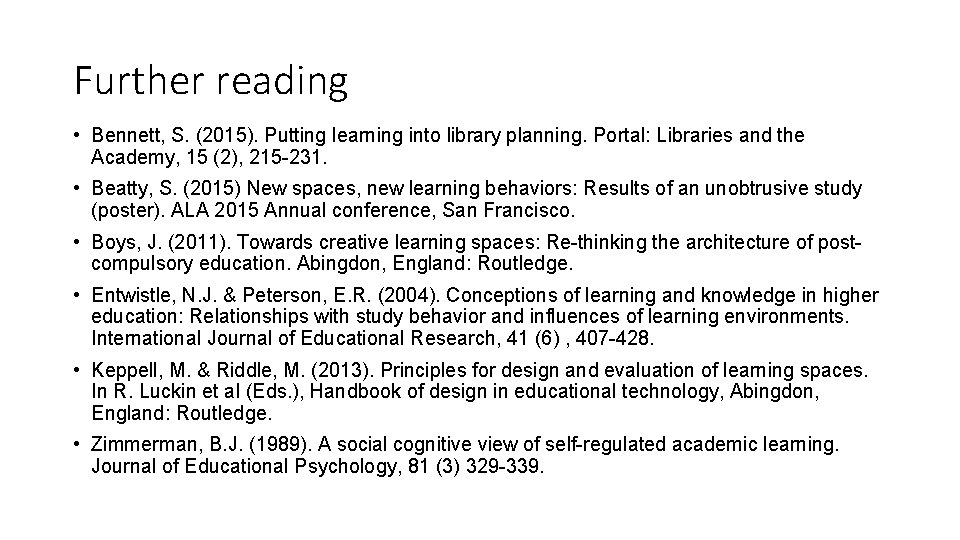 Further reading

• Bennett, S. (2015). Putting learning into library planning. Portal: Libraries and the Academy, 15 (2), 215-231.

• Beatty, S. (2015) New spaces, new learning behaviors: Results of an unobtrusive study (poster). ALA 2015 Annual conference, San Francisco.

• Boys, J. (2011). Towards creative learning spaces: Re-thinking the architecture of post-compulsory education. Abingdon, England: Routledge.

• Entwistle, N.J. & Peterson, E.R. (2004). Conceptions of learning and knowledge in higher education: Relationships with study behavior and influences of learning environments. International Journal of Educational Research, 41 (6) , 407-428.

• Keppell, M. & Riddle, M. (2013). Principles for design and evaluation of learning spaces. In R. Luckin et al (Eds.), Handbook of design in educational technology, Abingdon, England: Routledge.

• Zimmerman, B.J. (1989). A social cognitive view of self-regulated academic learning. Journal of Educational Psychology, 81 (3) 329-339.